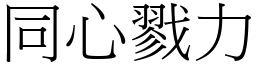 同心戮力